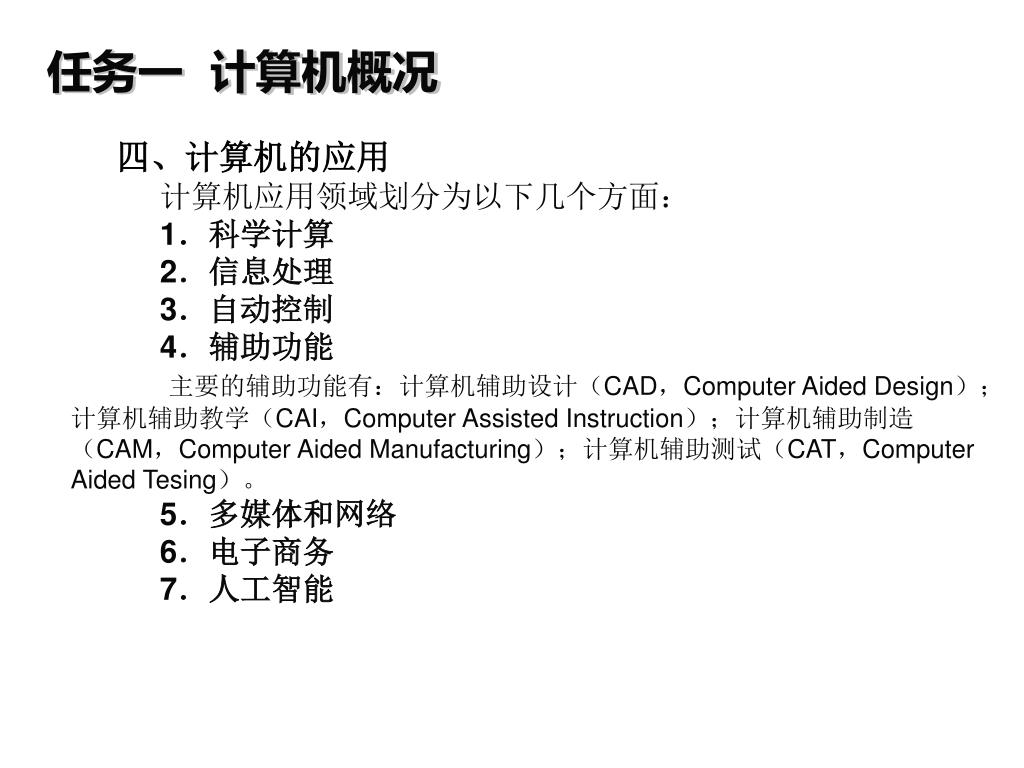 任务一 计算机概况

四、计算机的应用

计算机应用领域划分为以下几个方面：

1．科学计算

2．信息处理

3．自动控制

4．辅助功能

主要的辅助功能有：计算机辅助设计（CAD，Computer Aided Design）；计算机辅助教学（CAI，Computer Assisted Instruction）；计算机辅助制造（CAM，Computer Aided Manufacturing）；计算机辅助测试（CAT，Computer Aided Tesing）。

5．多媒体和网络

6．电子商务

7．人工智能